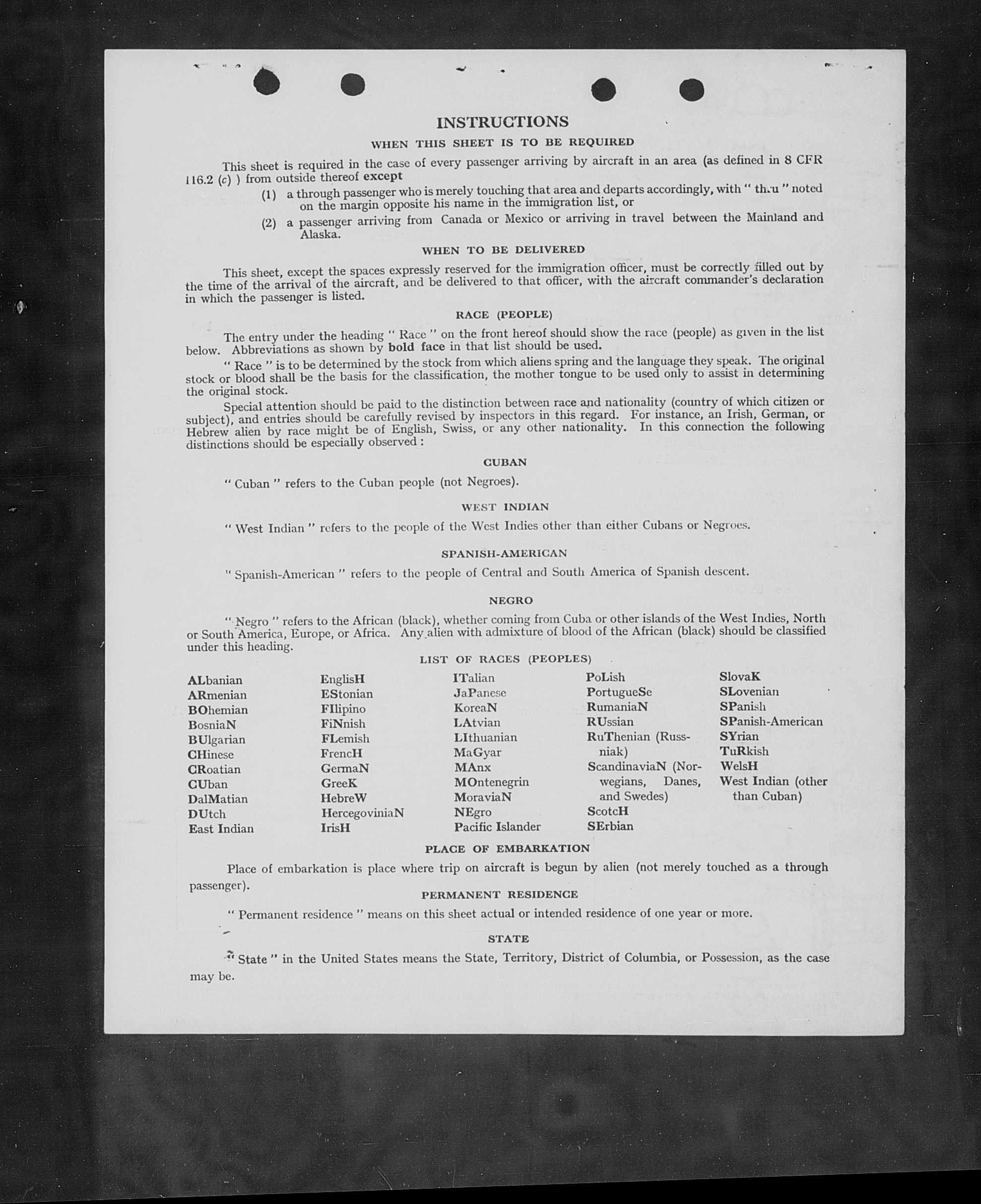 INSTRUCTIONS

WHEN THIS SHEET IS TO BE REQUIRED

This sheet is required in the case of every passenger arriving by aircraft in an area (as defined in 8 CFR 116.2 (c) ) from outside thereof except

(1) a through passenger who is merely touching that area and departs accordingly, with " thru " noted on the margin opposite his name in the immigration list, or

(2) a passenger arriving from Canada or Mexico or arriving in travel between the Mainland and Alaska.

WHEN TO BE DELIVERED

This sheet, except the spaces expressly reserved for the immigration officer, must be correctly filled out by the time of the arrival of the aircraft, and be delivered to that officer, with the aircraft commander's declaration in which the passenger is listed.

RACE (PEOPLE)

The entry under the heading " Race " on the front hereof should show the race (people) as given in the list below. Abbreviations as shown by bold face in that list should be used.

" Race " is to be determined by the stock from which aliens spring and the language they speak. The original stock or blood shall be the basis for the classification, the mother tongue to be used only to assist in determining the original stock.

Special attention should be paid to the distinction between race and nationality (country of which citizen or subject), and entries should be carefully revised by inspectors in this regard. For instance, an Irish, German, or Hebrew alien by race might be of English, Swiss, or any other nationality. In this connection the following distinctions should be especially observed :

CUBAN

" Cuban " refers to the Cuban people (not Negroes).

WEST INDIAN

" West Indian " refers to the people of the West Indies other than either Cubans or Negroes.

SPANISH-AMERICAN

" Spanish-American " refers to the people of Central and South America of Spanish descent.

NEGRO

" Negro " refers to the African (black), whether coming from Cuba or other islands of the West Indies, North or South America, Europe, or Africa. Any alien with admixture of blood of the African (black) should be classified under this heading.

LIST OF RACES (PEOPLES)

ALbanian
ARmenian
BOhemian
BosniaN
BUlgarian
CHinese
CRoatian
CUban
DalMatian
DUtch
East Indian

EnglisH
EStonian
FIlipino
FiNnish
FLemish
FrencH
GermaN
GreeK
HebreW
HercegoviniaN
IrisH

ITalian
JaPanese
KoreaN
LAtvian
LIthuanian
MaGyar
MAnx
MOntenegrin
MoraviaN
NEgro
Pacific Islander

PoLish
PortugueSe
RumaniaN
RUssian
RuThenian (Russniak)
ScandinaviaN (Norwegians, Danes, and Swedes)
ScotcH
SErbian

SlovaK
SLovenian
SPanish
SPanish-American
SYrian
TuRkish
WelsH
West Indian (other than Cuban)

PLACE OF EMBARKATION

Place of embarkation is place where trip on aircraft is begun by alien (not merely touched as a through passenger).

PERMANENT RESIDENCE

" Permanent residence " means on this sheet actual or intended residence of one year or more.

STATE

" State " in the United States means the State, Territory, District of Columbia, or Possession, as the case may be.